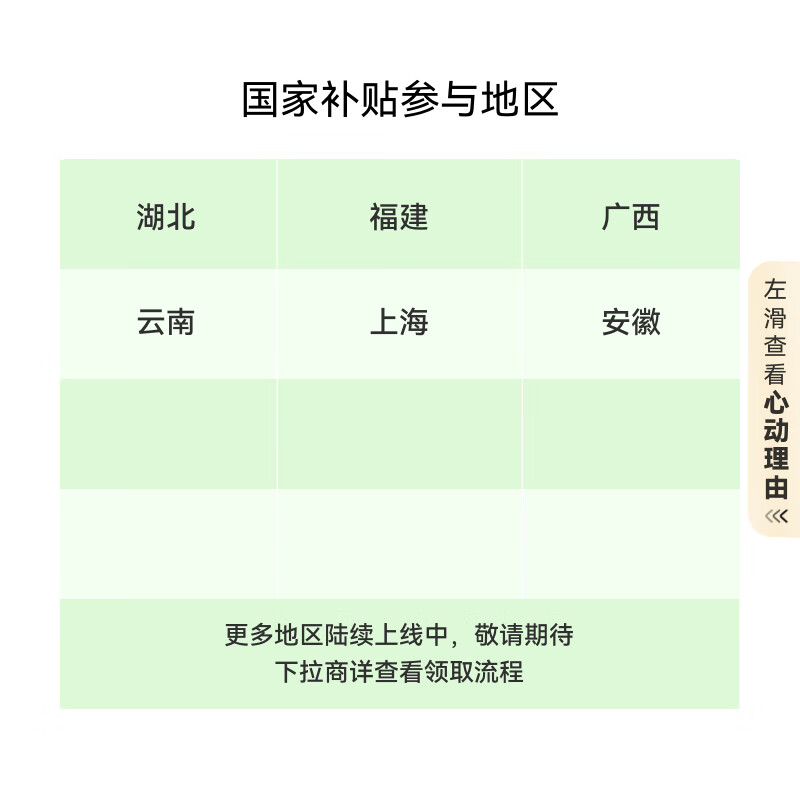 国家补贴参与地区

| 湖北 | 福建 | 广西 |
|---|---|---|
| 云南 | 上海 | 安徽 |
| | | |
| | | |

更多地区陆续上线中，敬请期待
下拉商详查看领取流程

左滑查看心动理由